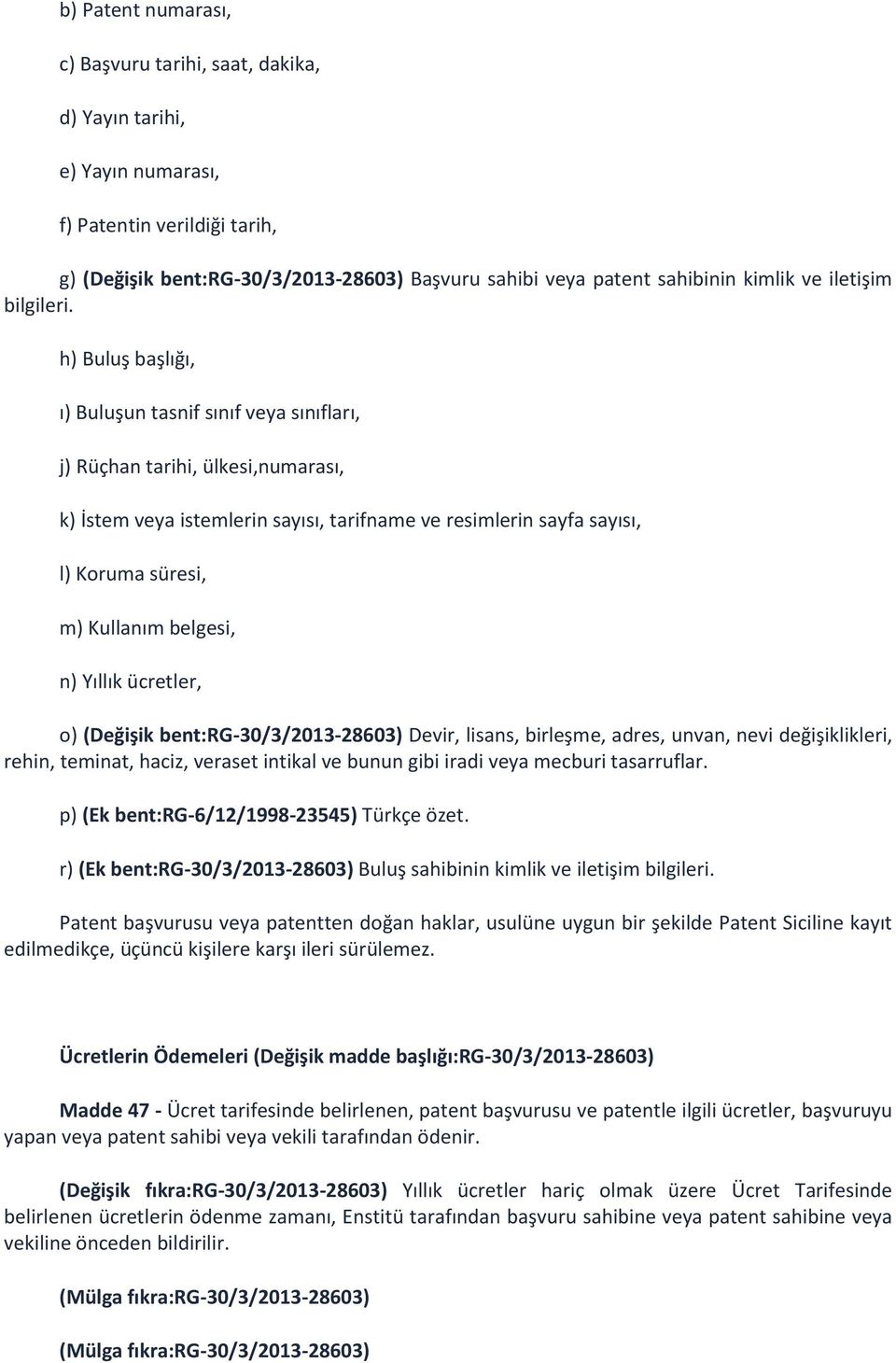 b) Patent numarası,

c) Başvuru tarihi, saat, dakika,

d) Yayın tarihi,

e) Yayın numarası,

f) Patentin verildiği tarih,

g) (Değişik bent:RG-30/3/2013-28603) Başvuru sahibi veya patent sahibinin kimlik ve iletişim bilgileri.

h) Buluş başlığı,

ı) Buluşun tasnif sınıf veya sınıfları,

j) Rüçhan tarihi, ülkesi,numarası,

k) İstem veya istemlerin sayısı, tarifname ve resimlerin sayfa sayısı,

l) Koruma süresi,

m) Kullanım belgesi,

n) Yıllık ücretler,

o) (Değişik bent:RG-30/3/2013-28603) Devir, lisans, birleşme, adres, unvan, nevi değişiklikleri, rehin, teminat, haciz, veraset intikal ve bunun gibi iradi veya mecburi tasarruflar.

p) (Ek bent:RG-6/12/1998-23545) Türkçe özet.

r) (Ek bent:RG-30/3/2013-28603) Buluş sahibinin kimlik ve iletişim bilgileri.

Patent başvurusu veya patentten doğan haklar, usulüne uygun bir şekilde Patent Siciline kayıt edilmedikçe, üçüncü kişilere karşı ileri sürülemez.

Ücretlerin Ödemeleri (Değişik madde başlığı:RG-30/3/2013-28603)

Madde 47 - Ücret tarifesinde belirlenen, patent başvurusu ve patentle ilgili ücretler, başvuruyu yapan veya patent sahibi veya vekili tarafından ödenir.

(Değişik fıkra:RG-30/3/2013-28603) Yıllık ücretler hariç olmak üzere Ücret Tarifesinde belirlenen ücretlerin ödenme zamanı, Enstitü tarafından başvuru sahibine veya patent sahibine veya vekiline önceden bildirilir.

(Mülga fıkra:RG-30/3/2013-28603)

(Mülga fıkra:RG-30/3/2013-28603)